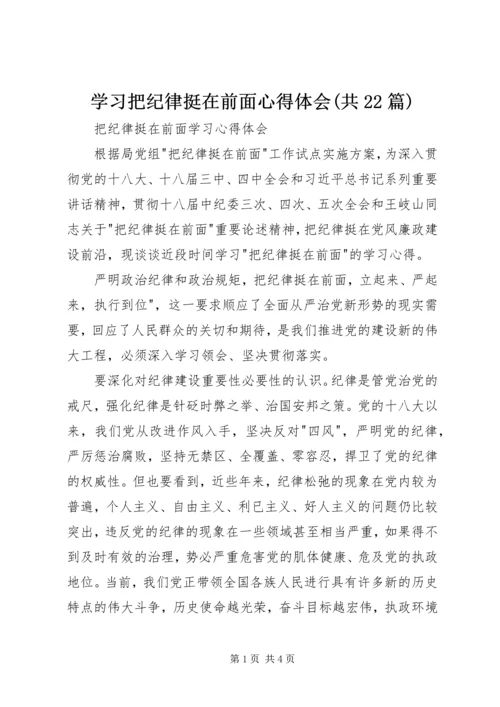 学习把纪律挺在前面心得体会(共22篇)

把纪律挺在前面学习心得体会

根据局党组"把纪律挺在前面"工作试点实施方案，为深入贯彻党的十八大、十八届三中、四中全会和习近平总书记系列重要讲话精神，贯彻十八届中纪委三次、四次、五次全会和王岐山同志关于"把纪律挺在前面"重要论述精神，把纪律挺在党风廉政建设前沿，现谈谈近段时间学习"把纪律挺在前面"的学习心得。

严明政治纪律和政治规矩，把纪律挺在前面，立起来、严起来，执行到位"，这一要求顺应了全面从严治党新形势的现实需要，回应了人民群众的关切和期待，是我们推进党的建设新的伟大工程，必须深入学习领会、坚决贯彻落实。

要深化对纪律建设重要性必要性的认识。纪律是管党治党的戒尺，强化纪律是针砭时弊之举、治国安邦之策。党的十八大以来，我们党从改进作风入手，坚决反对"四风"，严明党的纪律，严厉惩治腐败，坚持无禁区、全覆盖、零容忍，捍卫了党的纪律的权威性。但也要看到，近些年来，纪律松弛的现象在党内较为普遍，个人主义、自由主义、利已主义、好人主义的问题仍比较突出，违反党的纪律的现象在一些领域甚至相当严重，如果得不到及时有效的治理，势必严重危害党的肌体健康、危及党的执政地位。当前，我们党正带领全国各族人民进行具有许多新的历史特点的伟大斗争，历史使命越光荣，奋斗目标越宏伟，执政环境

第1页 共4页